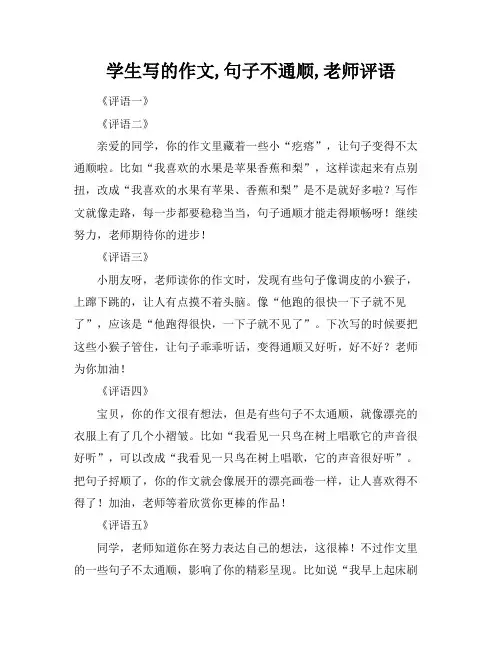 学生写的作文,句子不通顺,老师评语

《评语一》

《评语二》

亲爱的同学，你的作文里藏着一些小“疙瘩”，让句子变得不太通顺啦。比如“我喜欢的水果是苹果香蕉和梨”，这样读起来有点别扭，改成“我喜欢的水果有苹果、香蕉和梨”是不是就好多啦？写作文就像走路，每一步都要稳稳当当，句子通顺才能走得顺畅呀！继续努力，老师期待你的进步！

《评语三》

小朋友呀，老师读你的作文时，发现有些句子像调皮的小猴子，上蹿下跳的，让人有点摸不着头脑。像“他跑的很快一下子就不见了”，应该是“他跑得很快，一下子就不见了”。下次写的时候要把这些小猴子管住，让句子乖乖听话，变得通顺又好听，好不好？老师为你加油！

《评语四》

宝贝，你的作文很有想法，但是有些句子不太通顺，就像漂亮的衣服上有了几个小褶皱。比如“我看见一只鸟在树上唱歌它的声音很好听”，可以改成“我看见一只鸟在树上唱歌，它的声音很好听”。把句子捋顺了，你的作文就会像展开的漂亮画卷一样，让人喜欢得不得了！加油，老师等着欣赏你更棒的作品！

《评语五》

同学，老师知道你在努力表达自己的想法，这很棒！不过作文里的一些句子不太通顺，影响了你的精彩呈现。比如说“我早上起床刷